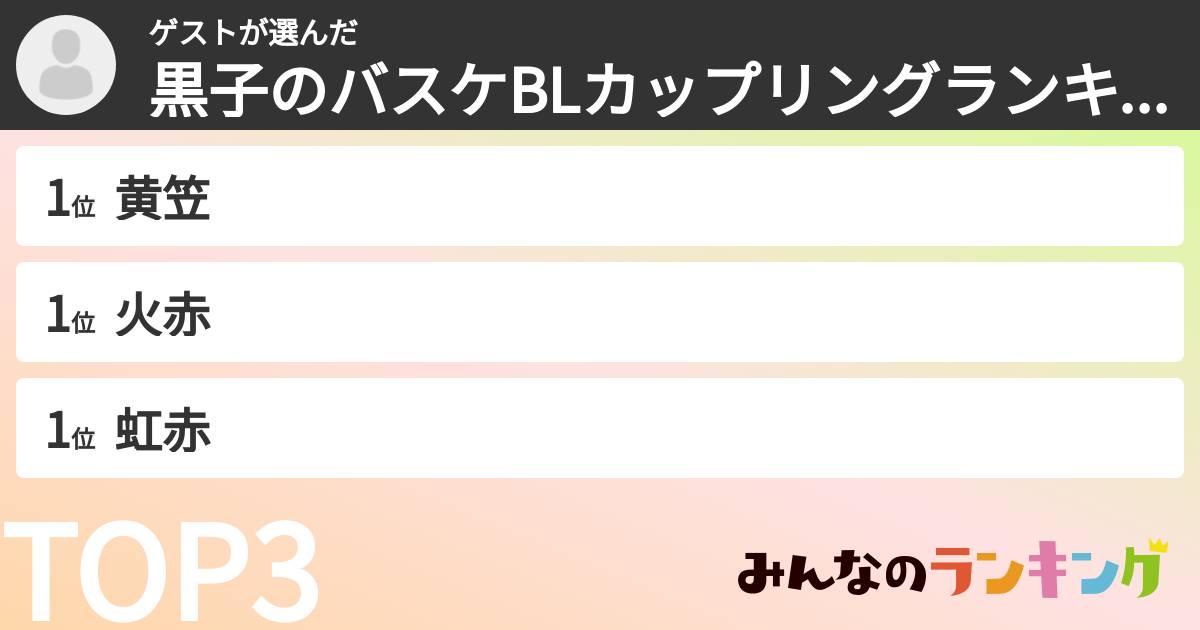 ゲストが選んだ
黒子のバスケBLカップリングランキ...

1位 黄笠

1位 火赤

1位 虹赤

TOP3

みんなのランキング